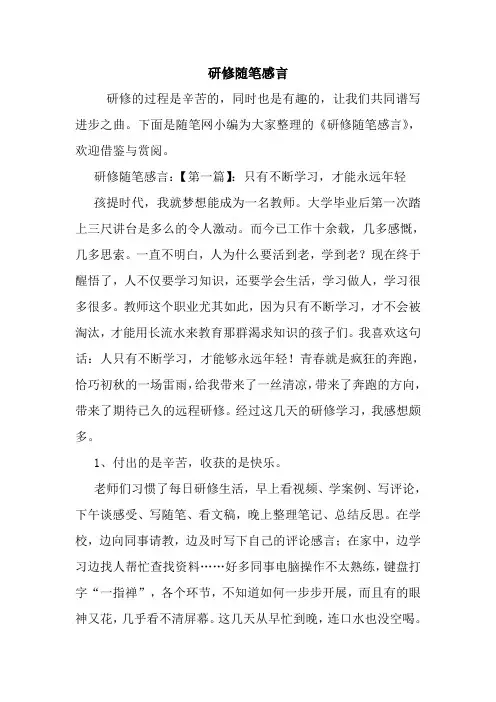 研修随笔感言

研修的过程是辛苦的，同时也是有趣的，让我们共同谱写进步之曲。下面是随笔网小编为大家整理的《研修随笔感言》，欢迎借鉴与赏阅。

研修随笔感言：【第一篇】：只有不断学习，才能永远年轻

孩提时代，我就梦想能成为一名教师。大学毕业后第一次踏上三尺讲台是多么的令人激动。而今已工作十余载，几多感慨，几多思索。一直不明白，人为什么要活到老，学到老？现在终于醒悟了，人不仅要学习知识，还要学会生活，学习做人，学习很多很多。教师这个职业尤其如此，因为只有不断学习，才不会被淘汰，才能用长流水来教育那群渴求知识的孩子们。我喜欢这句话：人只有不断学习，才能够永远年轻！青春就是疯狂的奔跑，恰巧初秋的一场雷雨，给我带来了一丝清凉，带来了奔跑的方向，带来了期待已久的远程研修。经过这几天的研修学习，我感想颇多。

1、付出的是辛苦，收获的是快乐。

老师们习惯了每日研修生活，早上看视频、学案例、写评论，下午谈感受、写随笔、看文稿，晚上整理笔记、总结反思。在学校，边向同事请教，边及时写下自己的评论感言；在家中，边学习边找人帮忙查找资料……好多同事电脑操作不太熟练，键盘打字“一指禅”，各个环节，不知道如何一步步开展，而且有的眼神又花，几乎看不清屏幕。这几天从早忙到晚，连口水也没空喝。